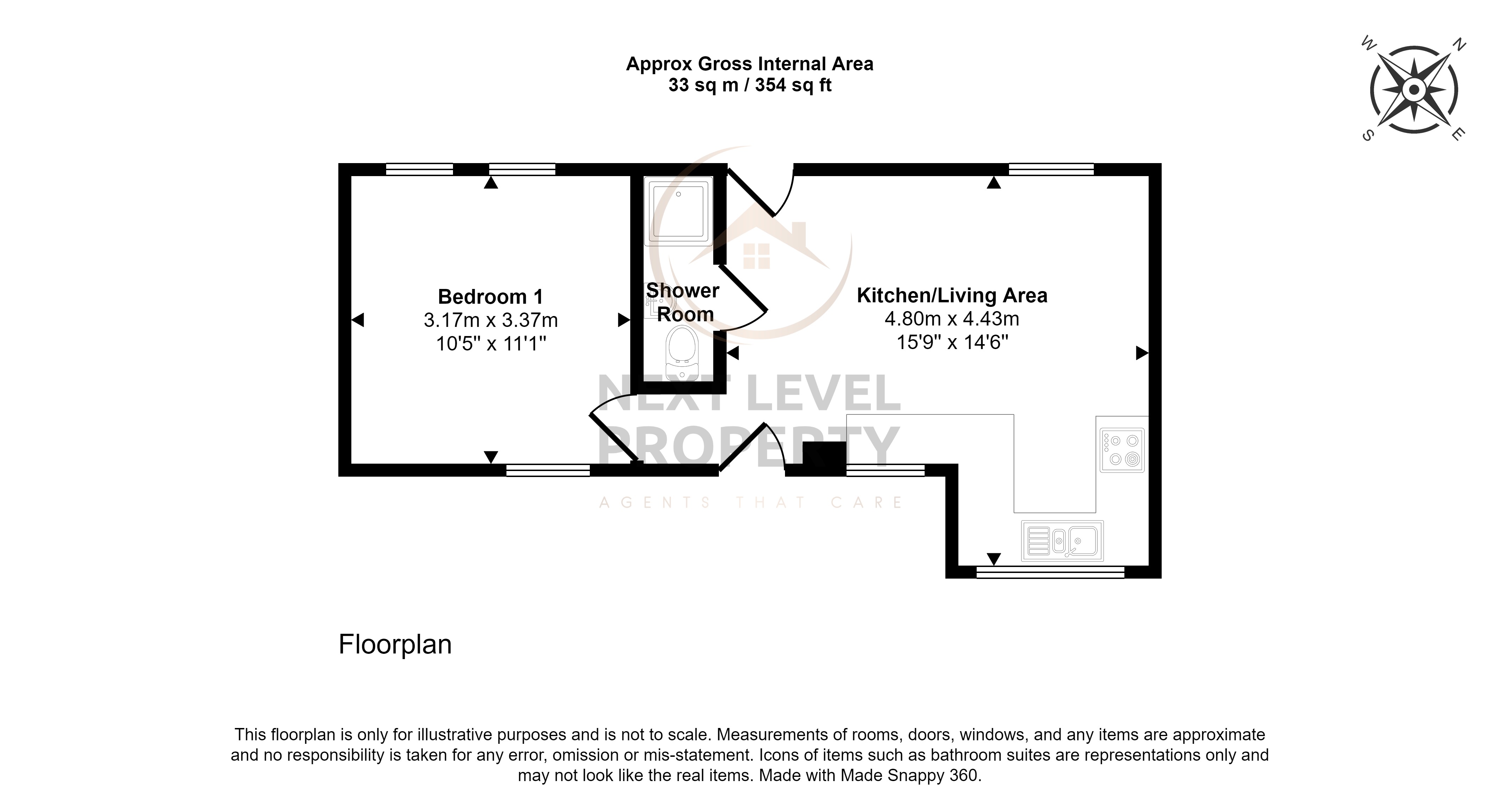 Approx Gross Internal Area
33 sq m / 354 sq ft

W N S E

Bedroom 1
3.17m x 3.37m
10'5" x 11'1"

Shower Room

Kitchen/Living Area
4.80m x 4.43m
15'9" x 14'6"

NEXT LEVEL PROPERTY
AGENTS THAT CARE

Floorplan

This floorplan is only for illustrative purposes and is not to scale. Measurements of rooms, doors, windows, and any items are approximate and no responsibility is taken for any error, omission or mis-statement. Icons of items such as bathroom suites are representations only and may not look like the real items. Made with Made Snappy 360.